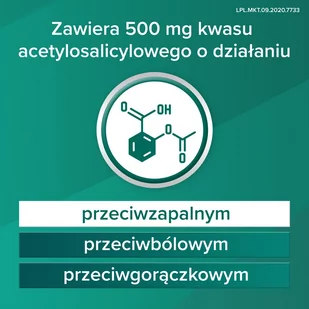 LPL.MKT.09.2020.7733

Zawiera 500 mg kwasu acetylosalicylowego o działaniu

O OH

O

O

przeciwzapalnym

przeciwbólowym

przeciwgorączkowym